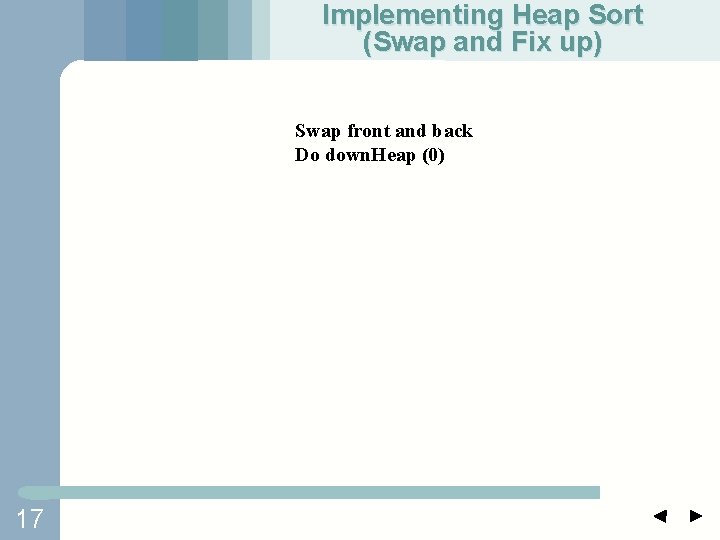 Implementing Heap Sort
(Swap and Fix up)

Swap front and back
Do downHeap (0)

17